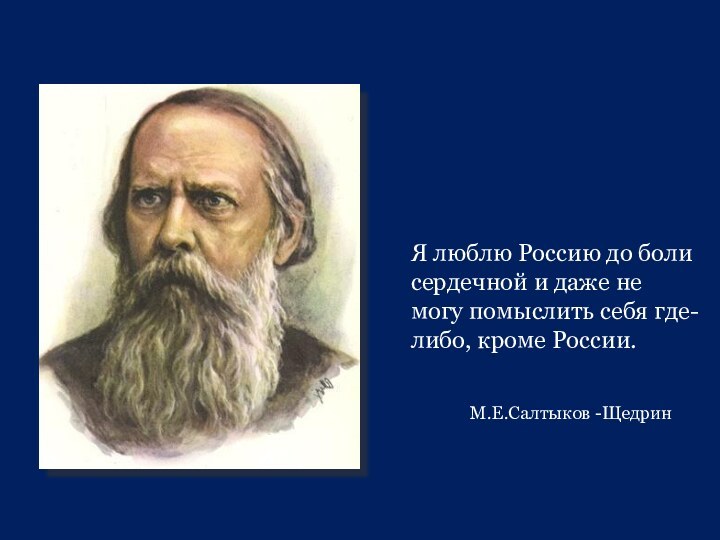 Я люблю Россию до боли сердечной и даже не могу помыслить себя где-либо, кроме России.

М.Е.Салтыков -Щедрин